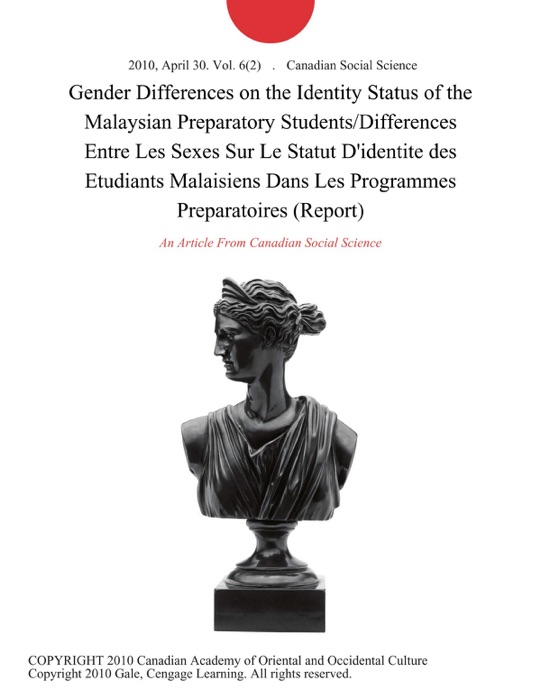 2010, April 30. Vol. 6(2) . Canadian Social Science

Gender Differences on the Identity Status of the Malaysian Preparatory Students/Differences Entre Les Sexes Sur Le Statut D'identite des Etudiants Malaisiens Dans Les Programmes Preparatoires (Report)

An Article From Canadian Social Science

COPYRIGHT 2010 Canadian Academy of Oriental and Occidental Culture
Copyright 2010 Gale, Cengage Learning. All rights reserved.